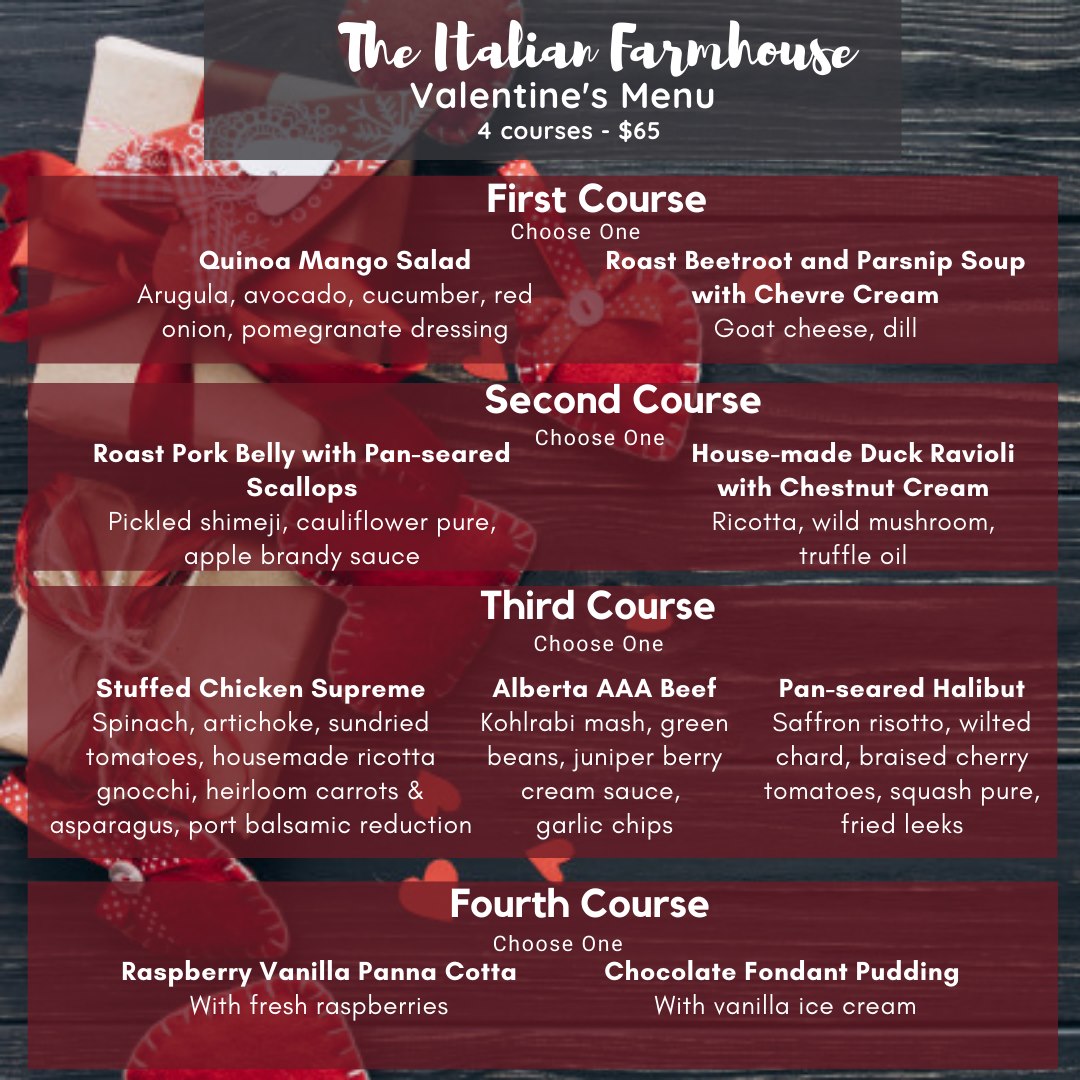 The Italian Farmhouse
Valentine's Menu
4 courses - $65

First Course
Choose One

Quinoa Mango Salad
Arugula, avocado, cucumber, red onion, pomegranate dressing

Roast Beetroot and Parsnip Soup with Chevre Cream
Goat cheese, dill

Second Course
Choose One

Roast Pork Belly with Pan-seared Scallops
Pickled shimeji, cauliflower pure, apple brandy sauce

House-made Duck Ravioli with Chestnut Cream
Ricotta, wild mushroom, truffle oil

Third Course
Choose One

Stuffed Chicken Supreme
Spinach, artichoke, sundried tomatoes, housemade ricotta gnocchi, heirloom carrots & asparagus, port balsamic reduction

Alberta AAA Beef
Kohlrabi mash, green beans, juniper berry cream sauce, garlic chips

Pan-seared Halibut
Saffron risotto, wilted chard, braised cherry tomatoes, squash pure, fried leeks

Fourth Course
Choose One

Raspberry Vanilla Panna Cotta
With fresh raspberries

Chocolate Fondant Pudding
With vanilla ice cream